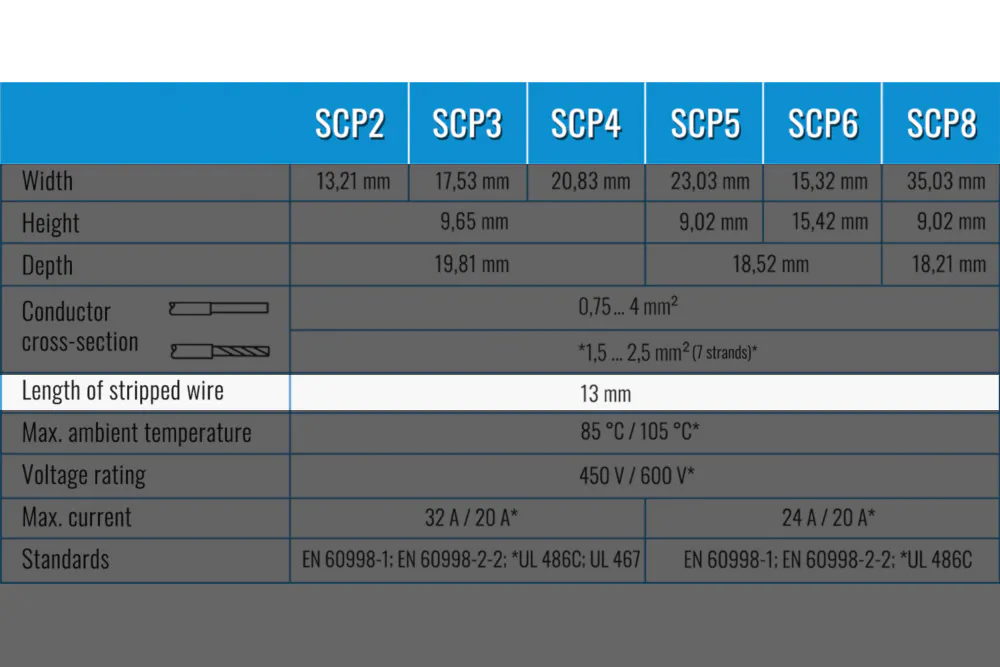 |  | SCP2 | SCP3 | SCP4 | SCP5 | SCP6 | SCP8 |
|---|---|---|---|---|---|---|
| Width | 13,21 mm | 17,53 mm | 20,83 mm | 23,03 mm | 15,32 mm | 35,03 mm |
| Height | 9,65 mm |  |  | 9,02 mm | 15,42 mm | 9,02 mm |
| Depth | 19,81 mm |  |  | 18,52 mm |  | 18,21 mm |
| Conductor cross-section | 0,75 ... 4 $mm^2$ |  |  |  |  |  |
|  | *1,5 ... 2,5 $mm^2$ (7 strands)* |  |  |  |  |  |
| Length of stripped wire | 13 mm |  |  |  |  |  |
| Max. ambient temperature | 85 °C / 105 °C* |  |  |  |  |  |
| Voltage rating | 450 V / 600 V* |  |  |  |  |  |
| Max. current | 32 A / 20 A* |  |  | 24 A / 20 A* |  |  |
| Standards | EN 60998-1; EN 60998-2-2; *UL 486C; UL 467 |  |  | EN 60998-1; EN 60998-2-2; *UL 486C |  |  |